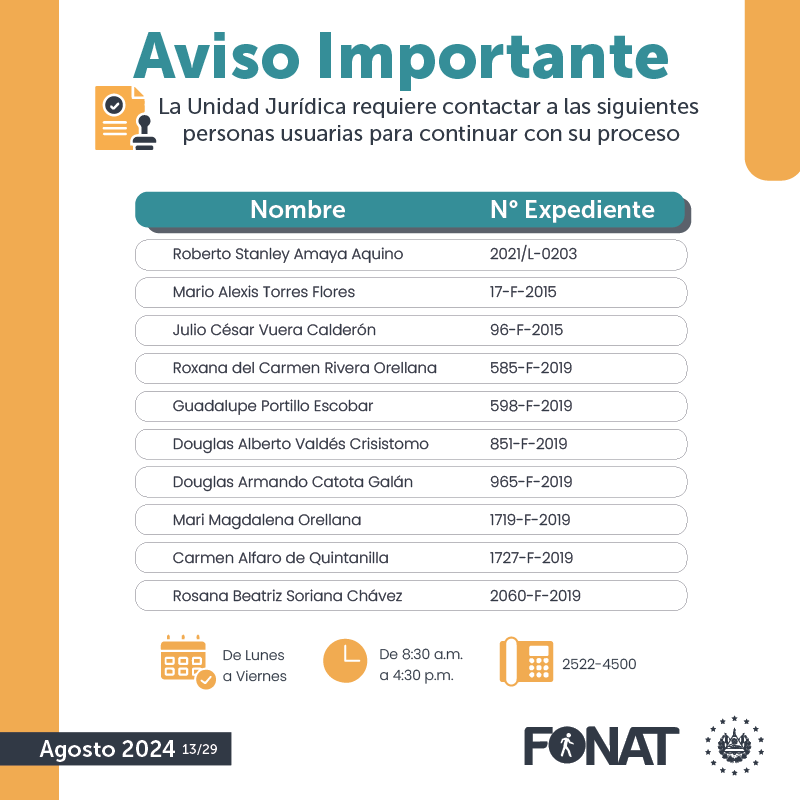 Aviso Importante

La Unidad Jurídica requiere contactar a las siguientes personas usuarias para continuar con su proceso

| Nombre | N° Expediente |
|---|---|
| Roberto Stanley Amaya Aquino | 2021/L-0203 |
| Mario Alexis Torres Flores | 17-F-2015 |
| Julio César Vuera Calderón | 96-F-2015 |
| Roxana del Carmen Rivera Orellana | 585-F-2019 |
| Guadalupe Portillo Escobar | 598-F-2019 |
| Douglas Alberto Valdés Crisistomo | 851-F-2019 |
| Douglas Armando Catota Galán | 965-F-2019 |
| Mari Magdalena Orellana | 1719-F-2019 |
| Carmen Alfaro de Quintanilla | 1727-F-2019 |
| Rosana Beatriz Soriana Chávez | 2060-F-2019 |

De Lunes a Viernes

De 8:30 a.m. a 4:30 p.m.

2522-4500

Agosto 2024 13/29

FONAT